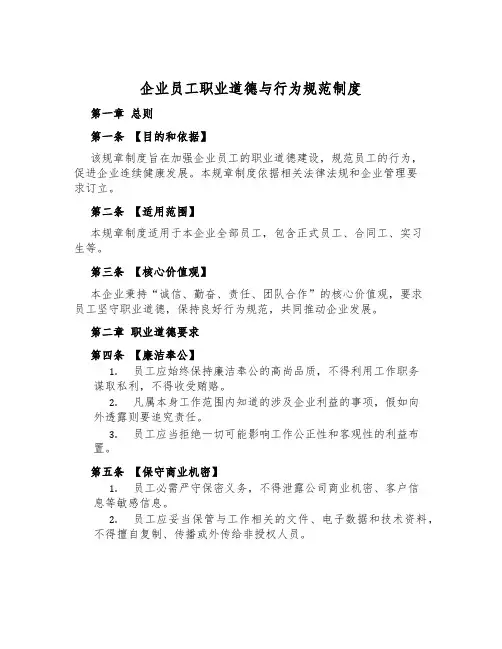 企业员工职业道德与行为规范制度

第一章 总则

第一条 【目的和依据】

该规章制度旨在加强企业员工的职业道德建设，规范员工的行为，促进企业连续健康发展。本规章制度依据相关法律法规和企业管理要求订立。

第二条 【适用范围】

本规章制度适用于本企业全部员工，包含正式员工、合同工、实习生等。

第三条 【核心价值观】

本企业秉持“诚信、勤奋、责任、团队合作”的核心价值观，要求员工坚守职业道德，保持良好行为规范，共同推动企业发展。

第二章 职业道德要求

第四条 【廉洁奉公】

1. 员工应始终保持廉洁奉公的高尚品质，不得利用工作职务谋取私利，不得收受贿赂。

2. 凡属本身工作范围内知道的涉及企业利益的事项，假如向外透露则要追究责任。

3. 员工应当拒绝一切可能影响工作公正性和客观性的利益布置。

第五条 【保守商业机密】

1. 员工必需严守保密义务，不得泄露公司商业机密、客户信息等敏感信息。

2. 员工应妥当保管与工作相关的文件、电子数据和技术资料，不得擅自复制、传播或外传给非授权人员。